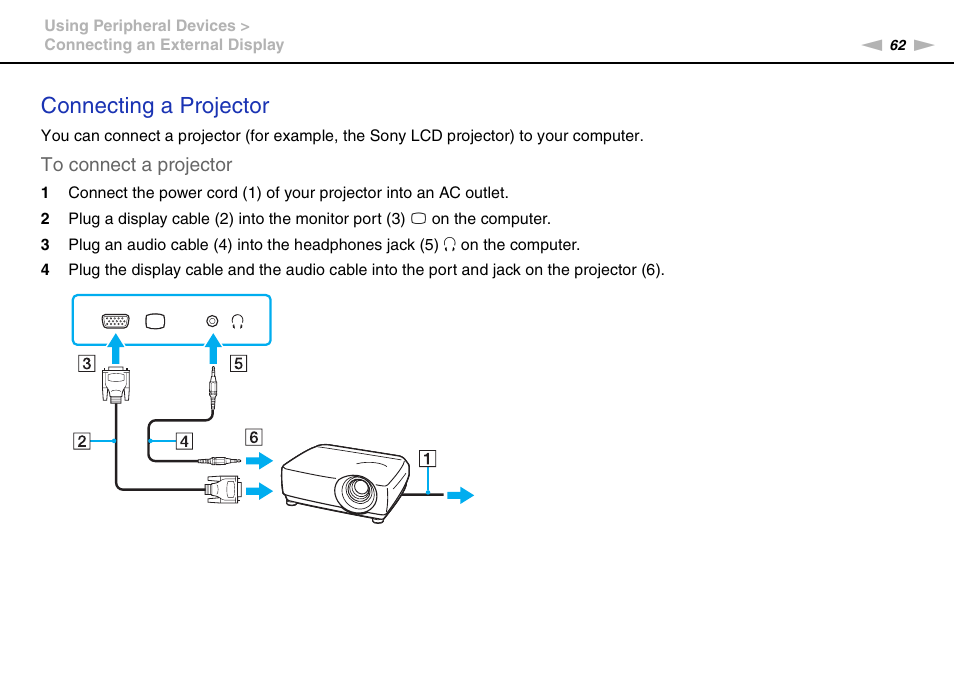 Using Peripheral Devices >
Connecting an External Display

62

Connecting a Projector

You can connect a projector (for example, the Sony LCD projector) to your computer.

To connect a projector

1 Connect the power cord (1) of your projector into an AC outlet.
2 Plug a display cable (2) into the monitor port (3) on the computer.
3 Plug an audio cable (4) into the headphones jack (5) on the computer.
4 Plug the display cable and the audio cable into the port and jack on the projector (6).

3
5
2
4
6
1